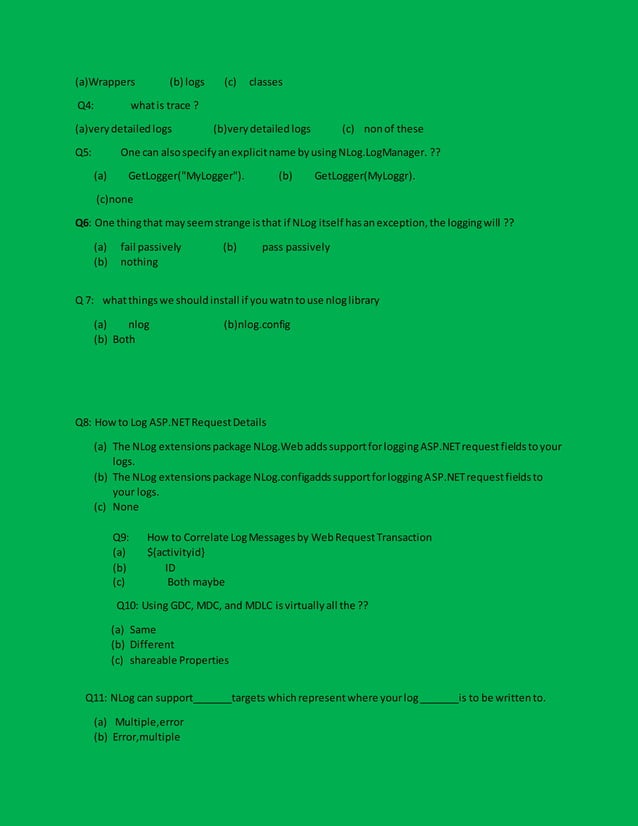 (a)Wrappers (b) logs (c) classes

Q4: what is trace ?

(a)very detailed logs (b)very detailed logs (c) non of these

Q5: One can also specify an explicit name by using NLog.LogManager. ??

(a) GetLogger("MyLogger"). (b) GetLogger(MyLoggr).

(c)none

Q6: One thing that may seem strange is that if NLog itself has an exception, the logging will ??

(a) fail passively (b) pass passively
(b) nothing

Q 7: what things we should install if you watn to use nlog library

(a) nlog (b)nlog.config
(b) Both

Q8: How to Log ASP.NET Request Details

(a) The NLog extensions package NLog.Web adds support for logging ASP.NET request fields to your logs.
(b) The NLog extensions package NLog.configadds support for logging ASP.NET request fields to your logs.
(c) None

Q9: How to Correlate Log Messages by Web Request Transaction
(a) ${activityid}
(b) ID
(c) Both maybe

Q10: Using GDC, MDC, and MDLC is virtually all the ??

(a) Same
(b) Different
(c) shareable Properties

Q11: NLog can support______targets which represent where your log______is to be written to.

(a) Multiple,error
(b) Error,multiple